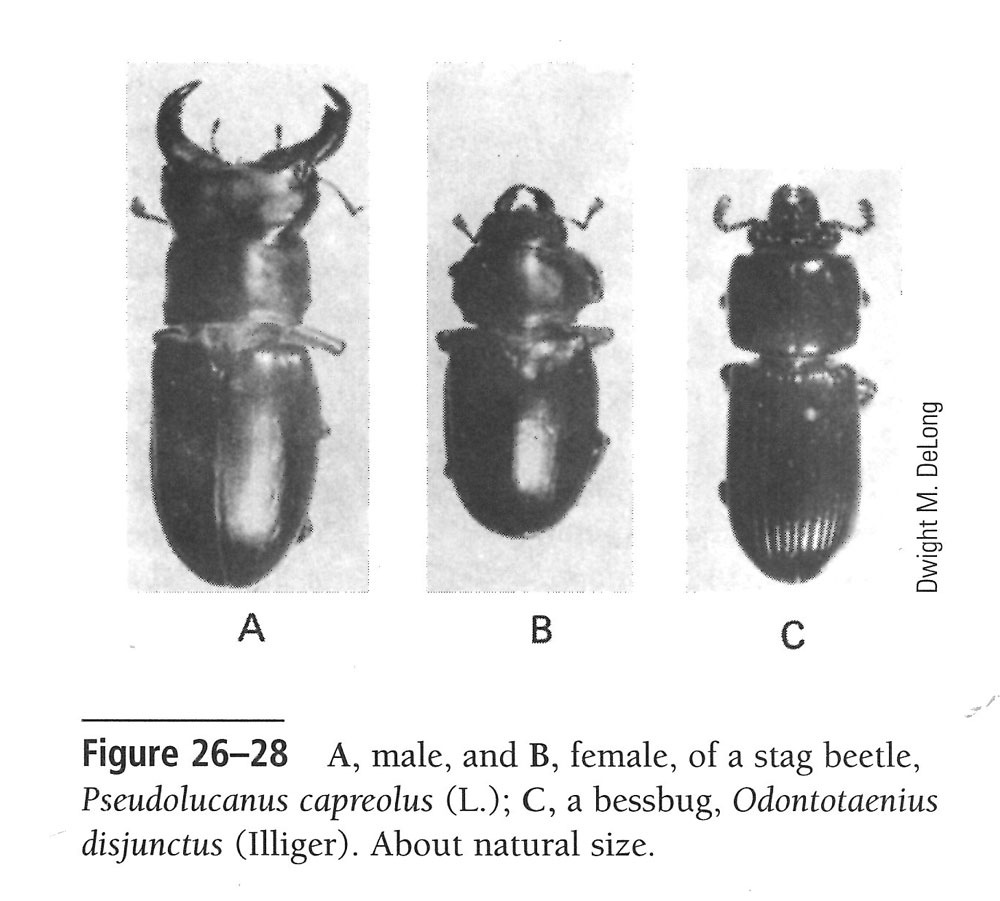 A

B

C

Dwight M. DeLong

Figure 26–28 A, male, and B, female, of a stag beetle, Pseudolucanus capreolus (L.); C, a bessbug, Odontotaenius disjunctus (Illiger). About natural size.